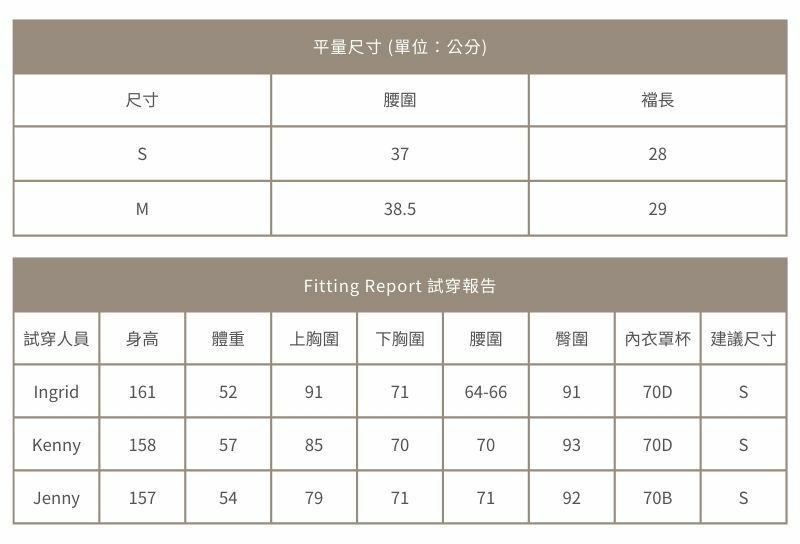 平量尺寸 (單位：公分)

| 尺寸 | 腰圍 | 襠長 |
|---|---|---|
| S | 37 | 28 |
| M | 38.5 | 29 |

Fitting Report 試穿報告

| 試穿人員 | 身高 | 體重 | 上胸圍 | 下胸圍 | 腰圍 | 臀圍 | 內衣罩杯 | 建議尺寸 |
|---|---|---|---|---|---|---|---|---|
| Ingrid | 161 | 52 | 91 | 71 | 64-66 | 91 | 70D | S |
| Kenny | 158 | 57 | 85 | 70 | 70 | 93 | 70D | S |
| Jenny | 157 | 54 | 79 | 71 | 71 | 92 | 70B | S |